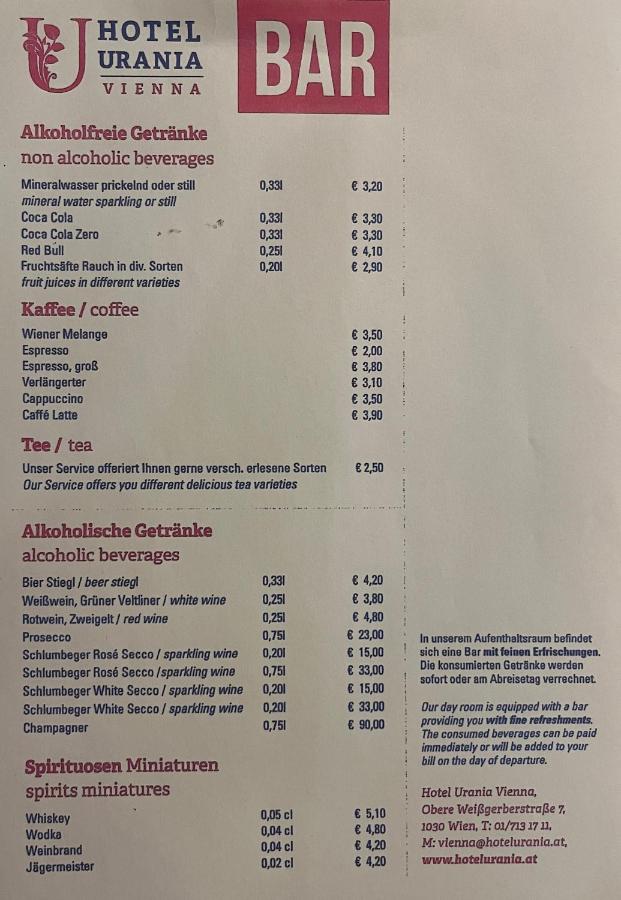 HOTEL
URANIA
VIENNA

BAR

Alkoholfreie Getränke
non alcoholic beverages

Mineralwasser prickelnd oder still 0,33l € 3,20
mineral water sparkling or still
Coca Cola 0,33l € 3,30
Coca Cola Zero 0,33l € 3,30
Red Bull 0,25l € 4,10
Fruchtsäfte Rauch in div. Sorten 0,20l € 2,90
fruit juices in different varieties

Kaffee / coffee

Wiener Melange € 3,50
Espresso € 2,00
Espresso, groß € 3,80
Verlängerter € 3,10
Cappuccino € 3,50
Caffé Latte € 3,90

Tee / tea

Unser Service offeriert Ihnen gerne versch. erlesene Sorten € 2,50
Our Service offers you different delicious tea varieties

Alkoholische Getränke
alcoholic beverages

Bier Stiegl / beer stiegl 0,33l € 4,20
Weißwein, Grüner Veltliner / white wine 0,25l € 3,80
Rotwein, Zweigelt / red wine 0,25l € 4,80
Prosecco 0,75l € 23,00
Schlumbeger Rosé Secco / sparkling wine 0,20l € 15,00
Schlumbeger Rosé Secco /sparkling wine 0,75l € 33,00
Schlumbeger White Secco / sparkling wine 0,20l € 15,00
Schlumbeger White Secco / sparkling wine 0,20l € 33,00
Champagner 0,75l € 90,00

Spirituosen Miniaturen
spirits miniatures

Whiskey 0,05 cl € 5,10
Wodka 0,04 cl € 4,80
Weinbrand 0,04 cl € 4,20
Jägermeister 0,02 cl € 4,20

In unserem Aufenthaltsraum befindet sich eine Bar mit feinen Erfrischungen. Die konsumierten Getränke werden sofort oder am Abreisetag verrechnet.

Our day room is equipped with a bar providing you with fine refreshments. The consumed beverages can be paid immediately or will be added to your bill on the day of departure.

Hotel Urania Vienna,
Obere Weißgerberstraße 7,
1030 Wien, T: 01/713 17 11,
M: vienna@hotelurania.at,
www.hotelurania.at